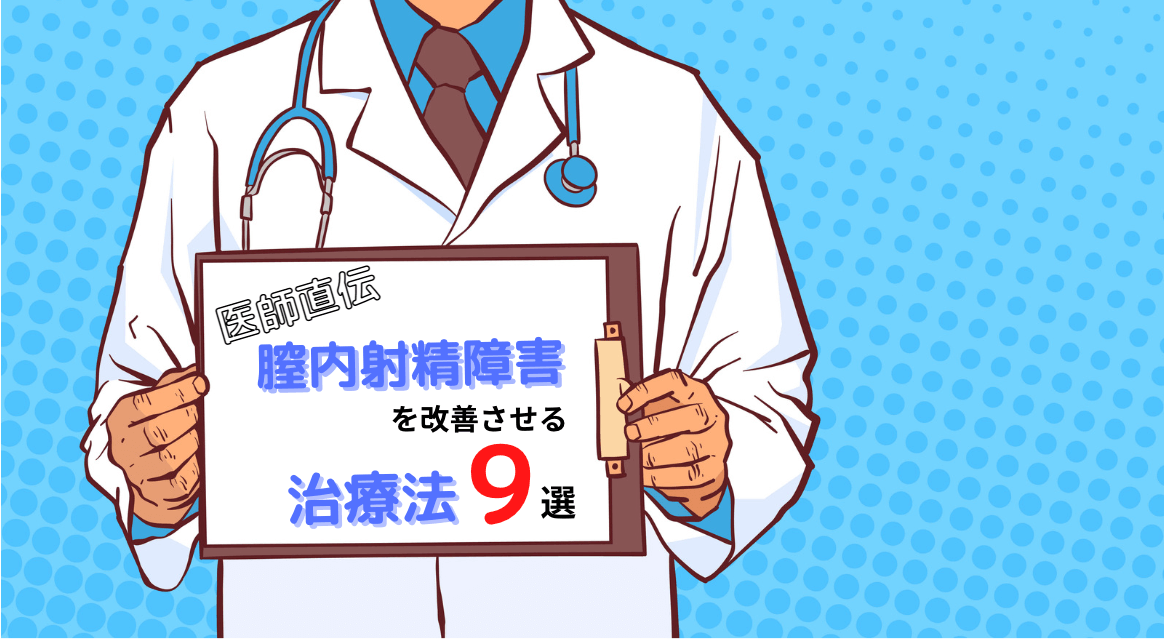 医師直伝
膣内射精障害
を改善させる
治療法 9 選